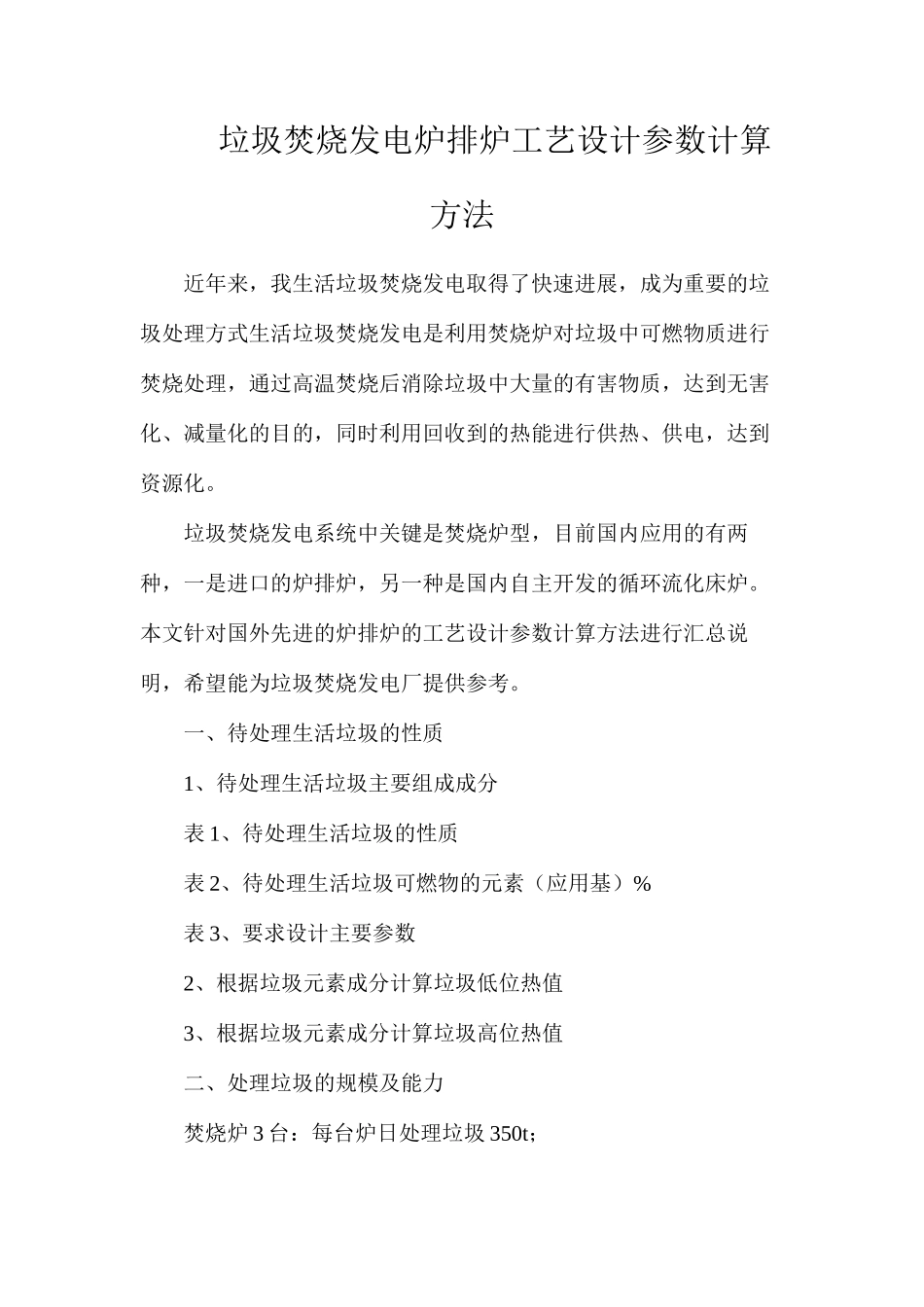 垃圾焚烧发电炉排炉工艺设计参数计算方法

近年来，我生活垃圾焚烧发电取得了快速进展，成为重要的垃圾处理方式生活垃圾焚烧发电是利用焚烧炉对垃圾中可燃物质进行焚烧处理，通过高温焚烧后消除垃圾中大量的有害物质，达到无害化、减量化的目的，同时利用回收到的热能进行供热、供电，达到资源化。

垃圾焚烧发电系统中关键是焚烧炉型，目前国内应用的有两种，一是进口的炉排炉，另一种是国内自主开发的循环流化床炉。本文针对国外先进的炉排炉的工艺设计参数计算方法进行汇总说明，希望能为垃圾焚烧发电厂提供参考。

一、待处理生活垃圾的性质

1、待处理生活垃圾主要组成成分

表 1、待处理生活垃圾的性质

表 2、待处理生活垃圾可燃物的元素（应用基）%

表 3、要求设计主要参数

2、根据垃圾元素成分计算垃圾低位热值

3、根据垃圾元素成分计算垃圾高位热值

二、处理垃圾的规模及能力

焚烧炉 3 台：每台炉日处理垃圾 350t;